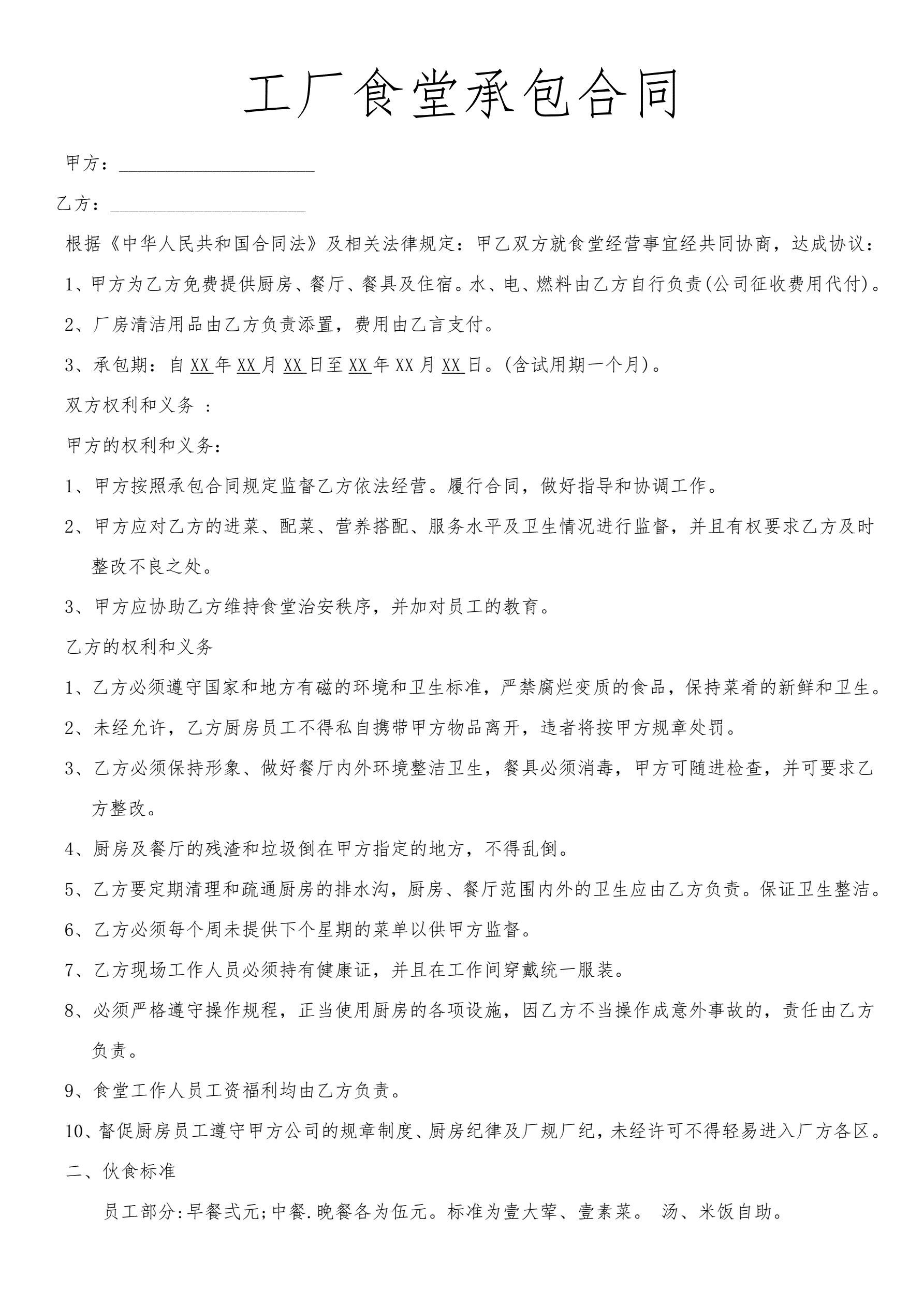 工厂食堂承包合同

甲方：____________________

乙方：____________________

根据《中华人民共和国合同法》及相关法律规定：甲乙双方就食堂经营事宜经共同协商，达成协议：

1、甲方为乙方免费提供厨房、餐厅、餐具及住宿。水、电、燃料由乙方自行负责(公司征收费用代付)。

2、厂房清洁用品由乙方负责添置，费用由乙言支付。

3、承包期：自 XX 年 XX 月 XX 日至 XX 年 XX 月 XX 日。(含试用期一个月)。

双方权利和义务 ：

甲方的权利和义务：

1、甲方按照承包合同规定监督乙方依法经营。履行合同，做好指导和协调工作。

2、甲方应对乙方的进菜、配菜、营养搭配、服务水平及卫生情况进行监督，并且有权要求乙方及时整改不良之处。

3、甲方应协助乙方维持食堂治安秩序，并加对员工的教育。

乙方的权利和义务

1、乙方必须遵守国家和地方有磁的环境和卫生标准，严禁腐烂变质的食品，保持菜肴的新鲜和卫生。

2、未经允许，乙方厨房员工不得私自携带甲方物品离开，违者将按甲方规章处罚。

3、乙方必须保持形象、做好餐厅内外环境整洁卫生，餐具必须消毒，甲方可随进检查，并可要求乙方整改。

4、厨房及餐厅的残渣和垃圾倒在甲方指定的地方，不得乱倒。

5、乙方要定期清理和疏通厨房的排水沟，厨房、餐厅范围内外的卫生应由乙方负责。保证卫生整洁。

6、乙方必须每个周未提供下个星期的菜单以供甲方监督。

7、乙方现场工作人员必须持有健康证，并且在工作间穿戴统一服装。

8、必须严格遵守操作规程，正当使用厨房的各项设施，因乙方不当操作成意外事故的，责任由乙方负责。

9、食堂工作人员工资福利均由乙方负责。

10、督促厨房员工遵守甲方公司的规章制度、厨房纪律及厂规厂纪，未经许可不得轻易进入厂方各区。

二、伙食标准

员工部分:早餐式元;中餐.晚餐各为伍元。标准为壹大荤、壹素菜。 汤、米饭自助。